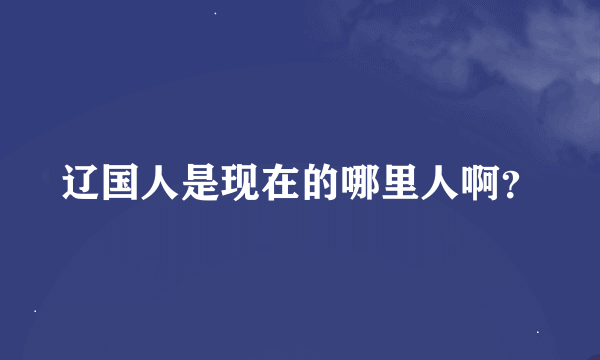 辽国人是现在的哪里人啊?